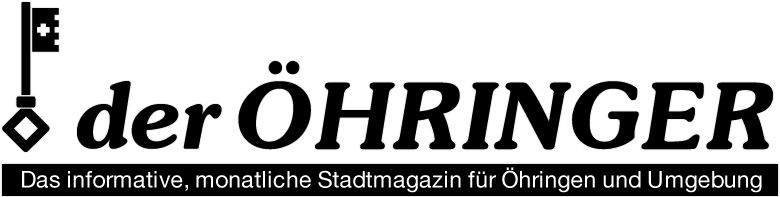 der ÖHRINGER

Das informative, monatliche Stadtmagazin für Öhringen und Umgebung